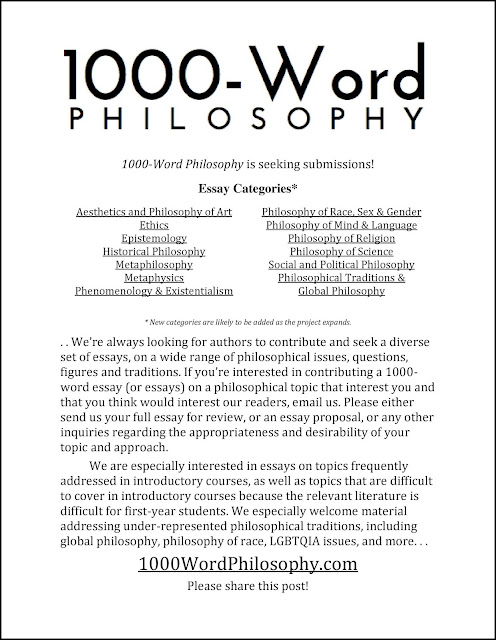 1000-Word
PHILOSOPHY

1000-Word Philosophy is seeking submissions!

Essay Categories*

Aesthetics and Philosophy of Art
Ethics
Epistemology
Historical Philosophy
Metaphilosophy
Metaphysics
Phenomenology & Existentialism

Philosophy of Race, Sex & Gender
Philosophy of Mind & Language
Philosophy of Religion
Philosophy of Science
Social and Political Philosophy
Philosophical Traditions & Global Philosophy

* New categories are likely to be added as the project expands.

. . We're always looking for authors to contribute and seek a diverse set of essays, on a wide range of philosophical issues, questions, figures and traditions. If you're interested in contributing a 1000-word essay (or essays) on a philosophical topic that interest you and that you think would interest our readers, email us. Please either send us your full essay for review, or an essay proposal, or any other inquiries regarding the appropriateness and desirability of your topic and approach.

We are especially interested in essays on topics frequently addressed in introductory courses, as well as topics that are difficult to cover in introductory courses because the relevant literature is difficult for first-year students. We especially welcome material addressing under-represented philosophical traditions, including global philosophy, philosophy of race, LGBTQIA issues, and more. . .

1000WordPhilosophy.com

Please share this post!